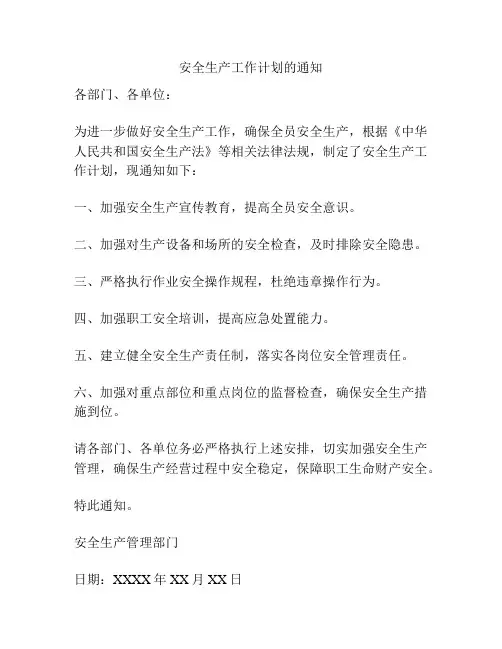 安全生产工作计划的通知

各部门、各单位：

为进一步做好安全生产工作，确保全员安全生产，根据《中华人民共和国安全生产法》等相关法律法规，制定了安全生产工作计划，现通知如下：

一、加强安全生产宣传教育，提高全员安全意识。

二、加强对生产设备和场所的安全检查，及时排除安全隐患。

三、严格执行作业安全操作规程，杜绝违章操作行为。

四、加强职工安全培训，提高应急处置能力。

五、建立健全安全生产责任制，落实各岗位安全管理责任。

六、加强对重点部位和重点岗位的监督检查，确保安全生产措施到位。

请各部门、各单位务必严格执行上述安排，切实加强安全生产管理，确保生产经营过程中安全稳定，保障职工生命财产安全。

特此通知。

安全生产管理部门

日期：XXXX 年 XX 月 XX 日